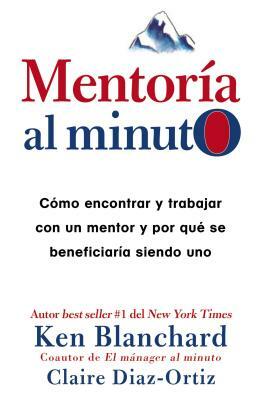 Mentoría
al minutO

Cómo encontrar y trabajar con un mentor y por qué se beneficiaría siendo uno

Autor best seller #1 del New York Times
Ken Blanchard
Coautor de El mánager al minuto
Claire Diaz-Ortiz